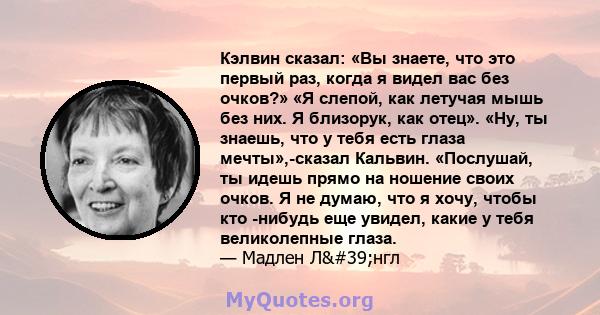 Кэлвин сказал: «Вы знаете, что это первый раз, когда я видел вас без очков?» «Я слепой, как летучая мышь без них. Я близорук, как отец». «Ну, ты знаешь, что у тебя есть глаза мечты»,-сказал Кальвин. «Послушай, ты идешь прямо на ношение своих очков. Я не думаю, что я хочу, чтобы кто -нибудь еще увидел, какие у тебя великолепные глаза.
— Мадлен Л&#39;нгл

MyQuotes.org